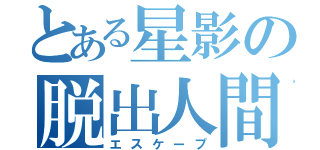 とある星影の
脱出人間
エスケープ